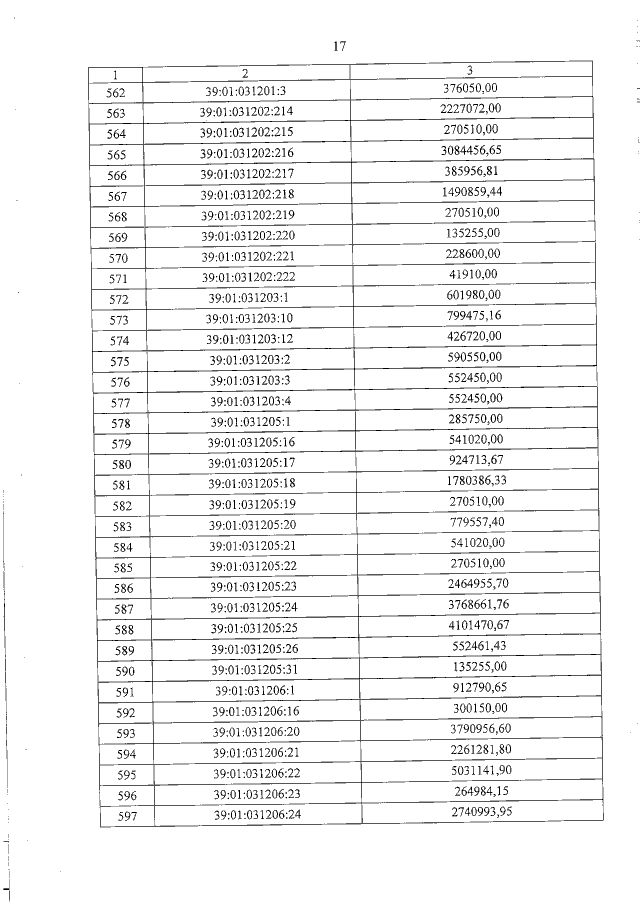 17

| 1 | 2 | 3 |
|---|---|---|
| 562 | 39:01:031201:3 | 376050,00 |
| 563 | 39:01:031202:214 | 2227072,00 |
| 564 | 39:01:031202:215 | 270510,00 |
| 565 | 39:01:031202:216 | 3084456,65 |
| 566 | 39:01:031202:217 | 385956,81 |
| 567 | 39:01:031202:218 | 1490859,44 |
| 568 | 39:01:031202:219 | 270510,00 |
| 569 | 39:01:031202:220 | 135255,00 |
| 570 | 39:01:031202:221 | 228600,00 |
| 571 | 39:01:031202:222 | 41910,00 |
| 572 | 39:01:031203:1 | 601980,00 |
| 573 | 39:01:031203:10 | 799475,16 |
| 574 | 39:01:031203:12 | 426720,00 |
| 575 | 39:01:031203:2 | 590550,00 |
| 576 | 39:01:031203:3 | 552450,00 |
| 577 | 39:01:031203:4 | 552450,00 |
| 578 | 39:01:031205:1 | 285750,00 |
| 579 | 39:01:031205:16 | 541020,00 |
| 580 | 39:01:031205:17 | 924713,67 |
| 581 | 39:01:031205:18 | 1780386,33 |
| 582 | 39:01:031205:19 | 270510,00 |
| 583 | 39:01:031205:20 | 779557,40 |
| 584 | 39:01:031205:21 | 541020,00 |
| 585 | 39:01:031205:22 | 270510,00 |
| 586 | 39:01:031205:23 | 2464955,70 |
| 587 | 39:01:031205:24 | 3768661,76 |
| 588 | 39:01:031205:25 | 4101470,67 |
| 589 | 39:01:031205:26 | 552461,43 |
| 590 | 39:01:031205:31 | 135255,00 |
| 591 | 39:01:031206:1 | 912790,65 |
| 592 | 39:01:031206:16 | 300150,00 |
| 593 | 39:01:031206:20 | 3790956,60 |
| 594 | 39:01:031206:21 | 2261281,80 |
| 595 | 39:01:031206:22 | 5031141,90 |
| 596 | 39:01:031206:23 | 264984,15 |
| 597 | 39:01:031206:24 | 2740993,95 |